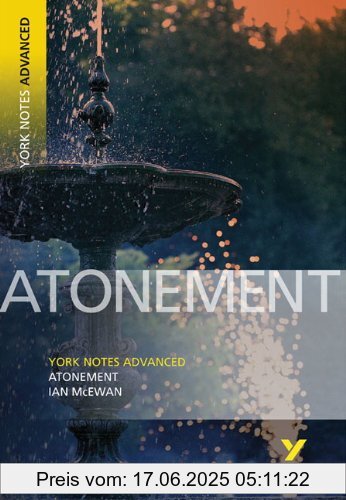 YORK NOTES ADVANCED

ATONEMENT

YORK NOTES ADVANCED
ATONEMENT
IAN McEWAN

Y

Preis vom: 17.06.2025 05:11:22